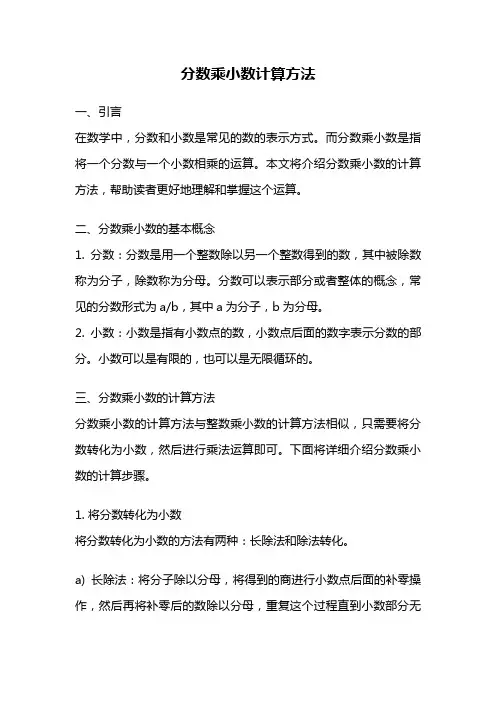 分数乘小数计算方法

一、引言

在数学中，分数和小数是常见的数的表示方式。而分数乘小数是指将一个分数与一个小数相乘的运算。本文将介绍分数乘小数的计算方法，帮助读者更好地理解和掌握这个运算。

二、分数乘小数的基本概念

1. 分数：分数是用一个整数除以另一个整数得到的数，其中被除数称为分子，除数称为分母。分数可以表示部分或者整体的概念，常见的分数形式为 a/b，其中 a 为分子，b 为分母。

2. 小数：小数是指有小数点的数，小数点后面的数字表示分数的部分。小数可以是有限的，也可以是无限循环的。

三、分数乘小数的计算方法

分数乘小数的计算方法与整数乘小数的计算方法相似，只需要将分数转化为小数，然后进行乘法运算即可。下面将详细介绍分数乘小数的计算步骤。

1. 将分数转化为小数

将分数转化为小数的方法有两种：长除法和除法转化。

a) 长除法：将分子除以分母，将得到的商进行小数点后面的补零操作，然后再将补零后的数除以分母，重复这个过程直到小数部分无